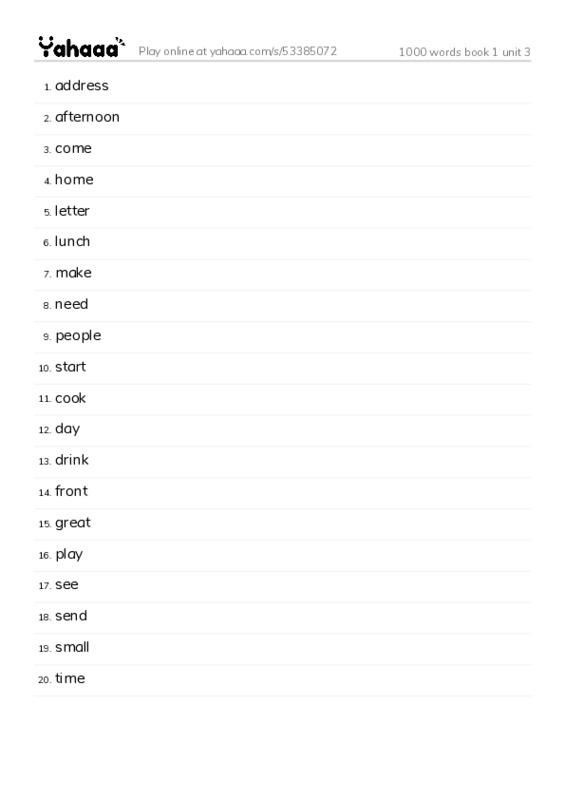 Yahaaa Play online at yahaaa.com/s/53385072 1000 words book 1 unit 3

1. address
2. afternoon
3. come
4. home
5. letter
6. lunch
7. make
8. need
9. people
10. start
11. cook
12. day
13. drink
14. front
15. great
16. play
17. see
18. send
19. small
20. time